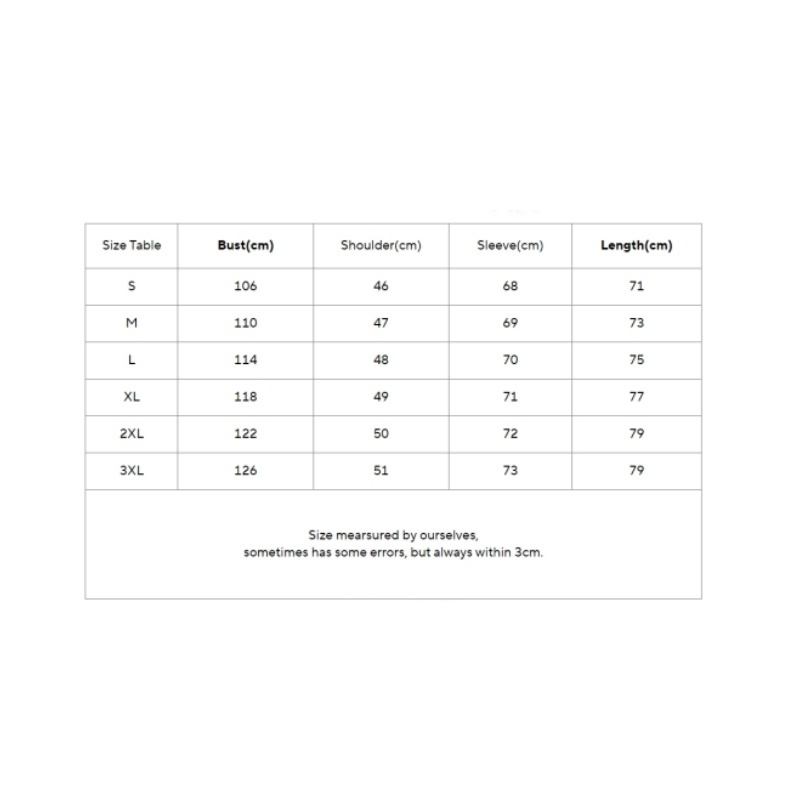 | Size Table | Bust(cm) | Shoulder(cm) | Sleeve(cm) | Length(cm) |
|---|---|---|---|---|
| S | 106 | 46 | 68 | 71 |
| M | 110 | 47 | 69 | 73 |
| L | 114 | 48 | 70 | 75 |
| XL | 118 | 49 | 71 | 77 |
| 2XL | 122 | 50 | 72 | 79 |
| 3XL | 126 | 51 | 73 | 79 |

Size mearsured by ourselves,
sometimes has some errors, but always within 3cm.